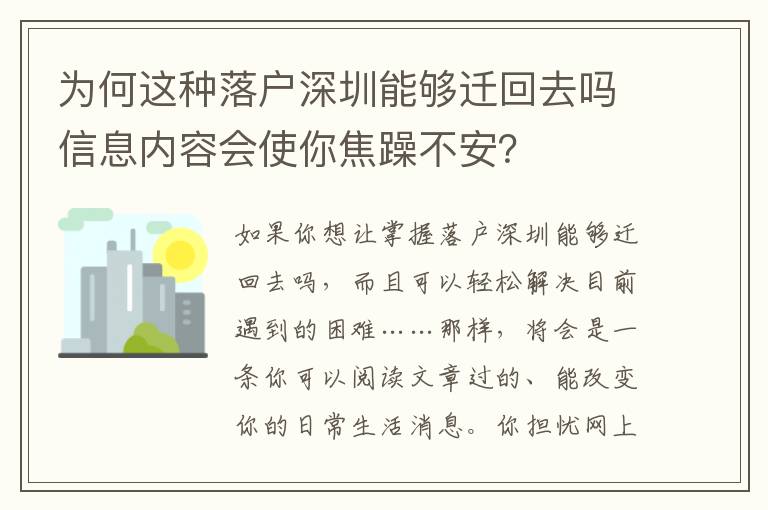 为何这种落户深圳能够迁回去吗信息内容会使你焦躁不安？

如果你想让掌握落户深圳能够迁回去吗，而且可以轻松解决目前遇到的困难……那样，将会是一条你可以阅读文章过的、能改变你的日常生活消息。你担忧网上